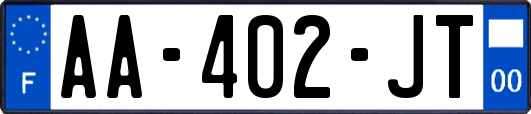 F
AA-402-JT
00